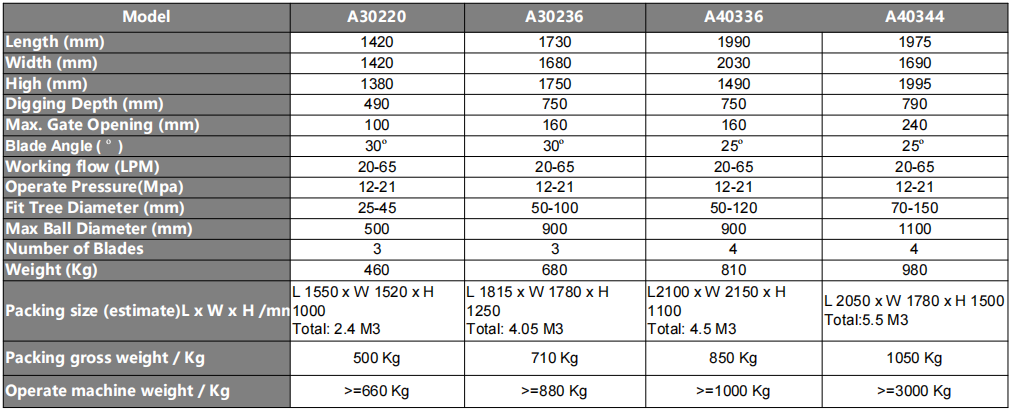 | Model | A30220 | A30236 | A40336 | A40344 |
|---|---|---|---|---|
| Length (mm) | 1420 | 1730 | 1990 | 1975 |
| Width (mm) | 1420 | 1680 | 2030 | 1690 |
| High (mm) | 1380 | 1750 | 1490 | 1995 |
| Digging Depth (mm) | 490 | 750 | 750 | 790 |
| Max. Gate Opening (mm) | 100 | 160 | 160 | 240 |
| Blade Angle ( ° ) | 30° | 30° | 25° | 25° |
| Working flow (LPM) | 20-65 | 20-65 | 20-65 | 20-65 |
| Operate Pressure(Mpa) | 12-21 | 12-21 | 12-21 | 12-21 |
| Fit Tree Diameter (mm) | 25-45 | 50-100 | 50-120 | 70-150 |
| Max Ball Diameter (mm) | 500 | 900 | 900 | 1100 |
| Number of Blades | 3 | 3 | 4 | 4 |
| Weight (Kg) | 460 | 680 | 810 | 980 |
| Packing size (estimate)L x W x H /mn | L 1550 x W 1520 x H 1000 Total: 2.4 M3 | L 1815 x W 1780 x H 1250 Total: 4.05 M3 | L2100 x W 2150 x H 1100 Total: 4.5 M3 | L 2050 x W 1780 x H 1500 Total:5.5 M3 |
| Packing gross weight / Kg | 500 Kg | 710 Kg | 850 Kg | 1050 Kg |
| Operate machine weight / Kg | >=660 Kg | >=880 Kg | >=1000 Kg | >=3000 Kg |